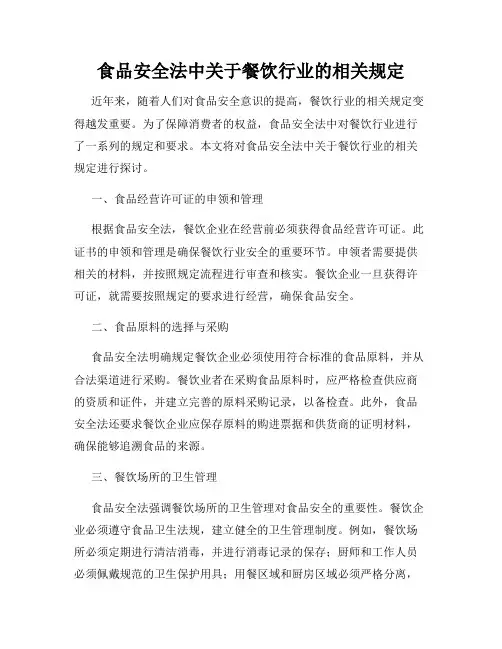 食品安全法中关于餐饮行业的相关规定

近年来，随着人们对食品安全意识的提高，餐饮行业的相关规定变得越发重要。为了保障消费者的权益，食品安全法中对餐饮行业进行了一系列的规定和要求。本文将对食品安全法中关于餐饮行业的相关规定进行探讨。

一、食品经营许可证的申领和管理

根据食品安全法，餐饮企业在经营前必须获得食品经营许可证。此证书的申领和管理是确保餐饮行业安全的重要环节。申领者需要提供相关的材料，并按照规定流程进行审查和核实。餐饮企业一旦获得许可证，就需要按照规定的要求进行经营，确保食品安全。

二、食品原料的选择与采购

食品安全法明确规定餐饮企业必须使用符合标准的食品原料，并从合法渠道进行采购。餐饮业者在采购食品原料时，应严格检查供应商的资质和证件，并建立完善的原料采购记录，以备检查。此外，食品安全法还要求餐饮企业应保存原料的购进票据和供货商的证明材料，确保能够追溯食品的来源。

三、餐饮场所的卫生管理

食品安全法强调餐饮场所的卫生管理对食品安全的重要性。餐饮企业必须遵守食品卫生法规，建立健全的卫生管理制度。例如，餐饮场所必须定期进行清洁消毒，并进行消毒记录的保存；厨师和工作人员必须佩戴规范的卫生保护用具；用餐区域和厨房区域必须严格分离，